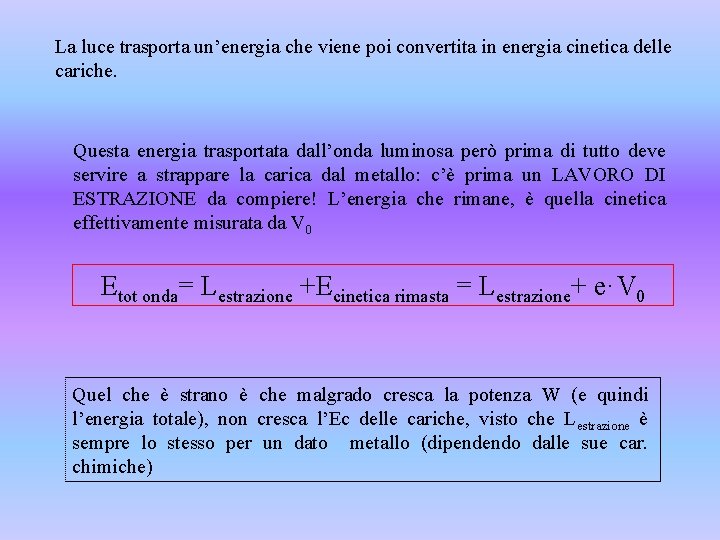 La luce trasporta un'energia che viene poi convertita in energia cinetica delle cariche.

Questa energia trasportata dall'onda luminosa però prima di tutto deve servire a strappare la carica dal metallo: c'è prima un LAVORO DI ESTRAZIONE da compiere! L'energia che rimane, è quella cinetica effettivamente misurata da $V_0$

$E_{tot\ onda} = L_{estrazione} + E_{cinetica\ rimasta} = L_{estrazione} + e \cdot V_0$

Quel che è strano è che malgrado cresca la potenza W (e quindi l'energia totale), non cresca l'Ec delle cariche, visto che $L_{estrazione}$ è sempre lo stesso per un dato metallo (dipendendo dalle sue car. chimiche)